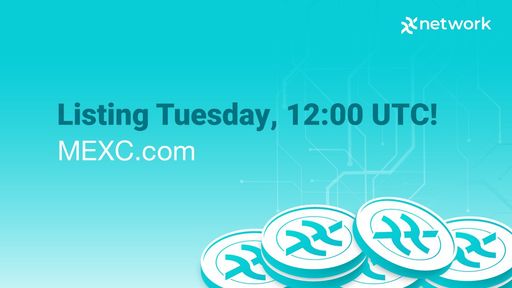 network

Listing Tuesday, 12:00 UTC!
MEXC.com